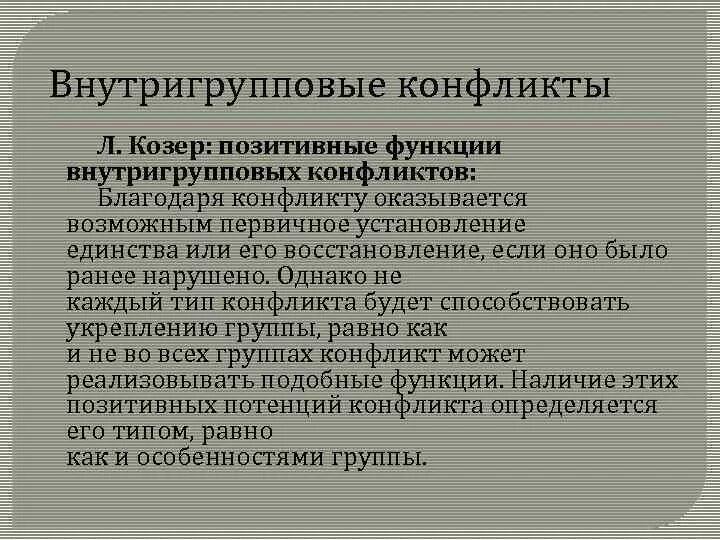 Внутригрупповые конфликты

Л. Козер: позитивные функции внутригрупповых конфликтов:

Благодаря конфликту оказывается возможным первичное установление единства или его восстановление, если оно было ранее нарушено. Однако не каждый тип конфликта будет способствовать укреплению группы, равно как и не во всех группах конфликт может реализовывать подобные функции. Наличие этих позитивных потенций конфликта определяется его типом, равно как и особенностями группы.